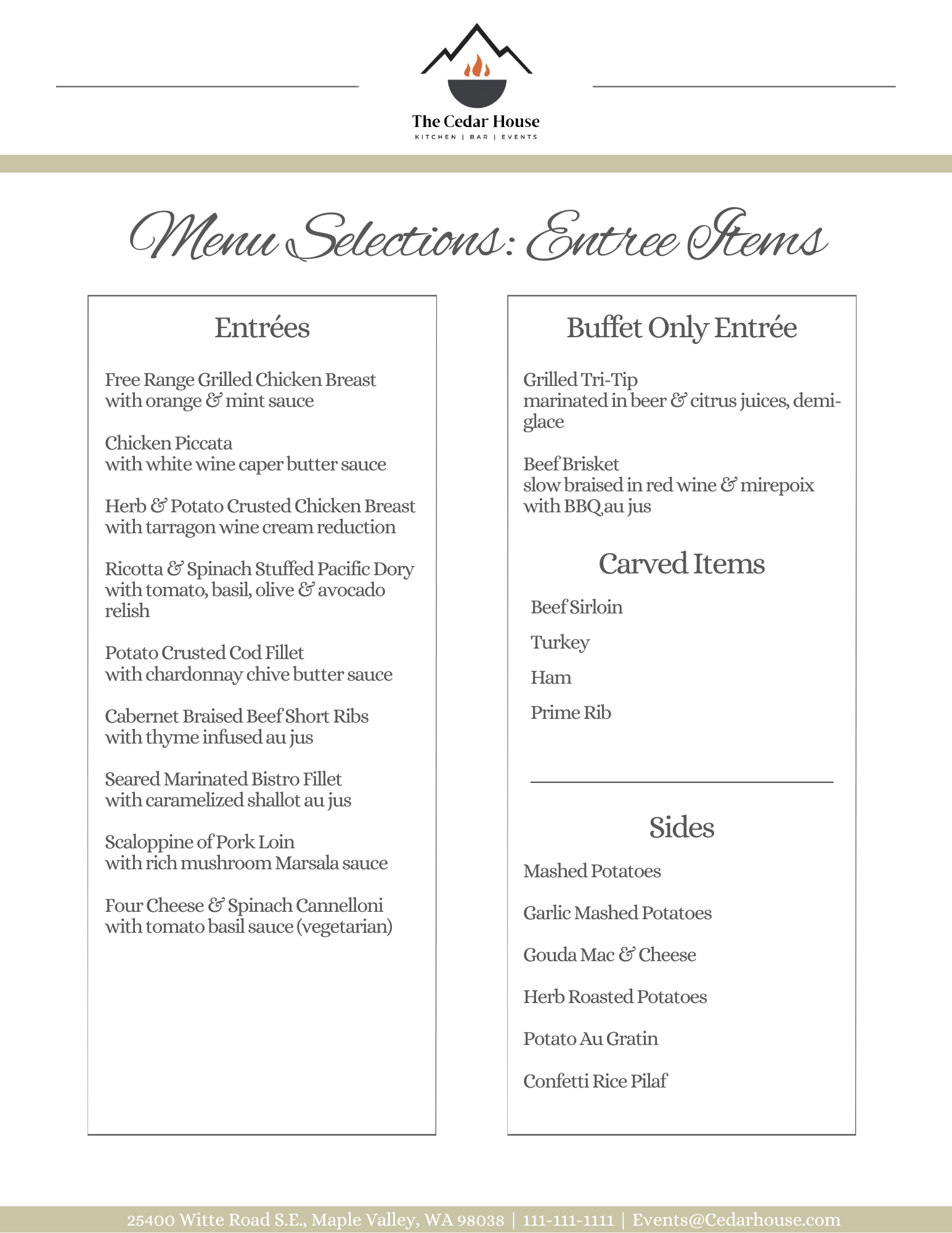 The Cedar House
KITCHEN | BAR | EVENTS

Menu Selections: Entree Items

Entrées

Free Range Grilled Chicken Breast
with orange & mint sauce

Chicken Piccata
with white wine caper butter sauce

Herb & Potato Crusted Chicken Breast
with tarragon wine cream reduction

Ricotta & Spinach Stuffed Pacific Dory
with tomato, basil, olive & avocado relish

Potato Crusted Cod Fillet
with chardonnay chive butter sauce

Cabernet Braised Beef Short Ribs
with thyme infused au jus

Seared Marinated Bistro Fillet
with caramelized shallot au jus

Scaloppine of Pork Loin
with rich mushroom Marsala sauce

Four Cheese & Spinach Cannelloni
with tomato basil sauce (vegetarian)

Buffet Only Entrée

Grilled Tri-Tip
marinated in beer & citrus juices, demi-glace

Beef Brisket
slow braised in red wine & mirepoix with BBQ au jus

Carved Items

Beef Sirloin

Turkey

Ham

Prime Rib

Sides

Mashed Potatoes

Garlic Mashed Potatoes

Gouda Mac & Cheese

Herb Roasted Potatoes

Potato Au Gratin

Confetti Rice Pilaf

25400 Witte Road S.E., Maple Valley, WA 98038 | 111-111-1111 | Events@Cedarhouse.com